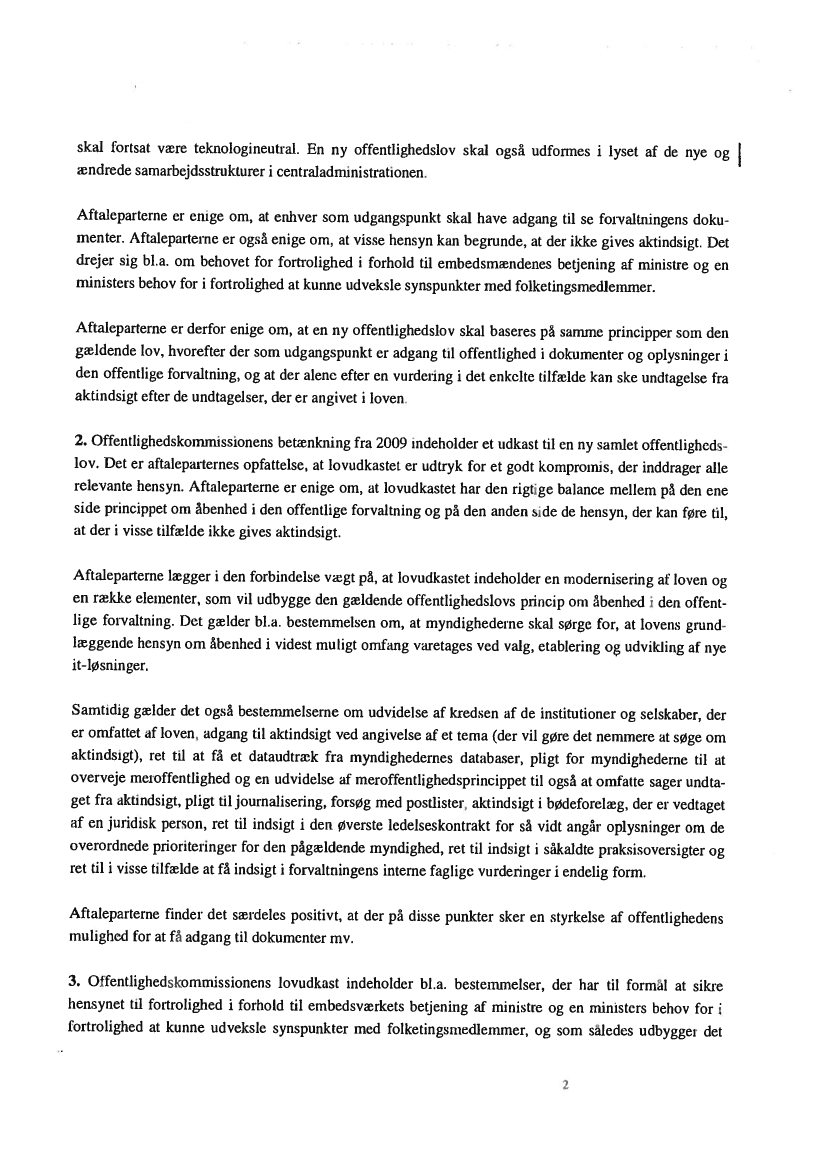 skal fortsat være teknologineutral. En ny offentlighedslov skal også udformes i lyset af de nye og ændrede samarbejdsstrukturer i centraladministrationen.

Aftaleparterne er enige om, at enhver som udgangspunkt skal have adgang til se forvaltningens dokumenter. Aftaleparterne er også enige om, at visse hensyn kan begrunde, at der ikke gives aktindsigt. Det drejer sig bl.a. om behovet for fortrolighed i forhold til embedsmændenes betjening af ministre og en ministers behov for i fortrolighed at kunne udveksle synspunkter med folketingsmedlemmer.

Aftaleparterne er derfor enige om, at en ny offentlighedslov skal baseres på samme principper som den gældende lov, hvorefter der som udgangspunkt er adgang til offentlighed i dokumenter og oplysninger i den offentlige forvaltning, og at der alene efter en vurdering i det enkelte tilfælde kan ske undtagelse fra aktindsigt efter de undtagelser, der er angivet i loven.

2. Offentlighedskommissionens betænkning fra 2009 indeholder et udkast til en ny samlet offentlighedslov. Det er aftaleparternes opfattelse, at lovudkastet er udtryk for et godt kompromis, der inddrager alle relevante hensyn. Aftaleparterne er enige om, at lovudkastet har den rigtige balance mellem på den ene side princippet om åbenhed i den offentlige forvaltning og på den anden side de hensyn, der kan føre til, at der i visse tilfælde ikke gives aktindsigt.

Aftaleparterne lægger i den forbindelse vægt på, at lovudkastet indeholder en modernisering af loven og en række elementer, som vil udbygge den gældende offentlighedslovs princip om åbenhed i den offentlige forvaltning. Det gælder bl.a. bestemmelsen om, at myndighederne skal sørge for, at lovens grundlæggende hensyn om åbenhed i videst muligt omfang varetages ved valg, etablering og udvikling af nye it-løsninger.

Samtidig gælder det også bestemmelserne om udvidelse af kredsen af de institutioner og selskaber, der er omfattet af loven, adgang til aktindsigt ved angivelse af et tema (der vil gøre det nemmere at søge om aktindsigt), ret til at få et dataudtræk fra myndighedernes databaser, pligt for myndighederne til at overveje meroffentlighed og en udvidelse af meroffentlighedsprincippet til også at omfatte sager undtaget fra aktindsigt, pligt til journalisering, forsøg med postlister, aktindsigt i bødeforelæg, der er vedtaget af en juridisk person, ret til indsigt i den øverste ledelseskontrakt for så vidt angår oplysninger om de overordnede prioriteringer for den pågældende myndighed, ret til indsigt i såkaldte praksisoversigter og ret til i visse tilfælde at få indsigt i forvaltningens interne faglige vurderinger i endelig form.

Aftaleparterne finder det særdeles positivt, at der på disse punkter sker en styrkelse af offentlighedens mulighed for at få adgang til dokumenter mv.

3. Offentlighedskommissionens lovudkast indeholder bl.a. bestemmelser, der har til formål at sikre hensynet til fortrolighed i forhold til embedsværkets betjening af ministre og en ministers behov for i fortrolighed at kunne udveksle synspunkter med folketingsmedlemmer, og som således udbygger det

2